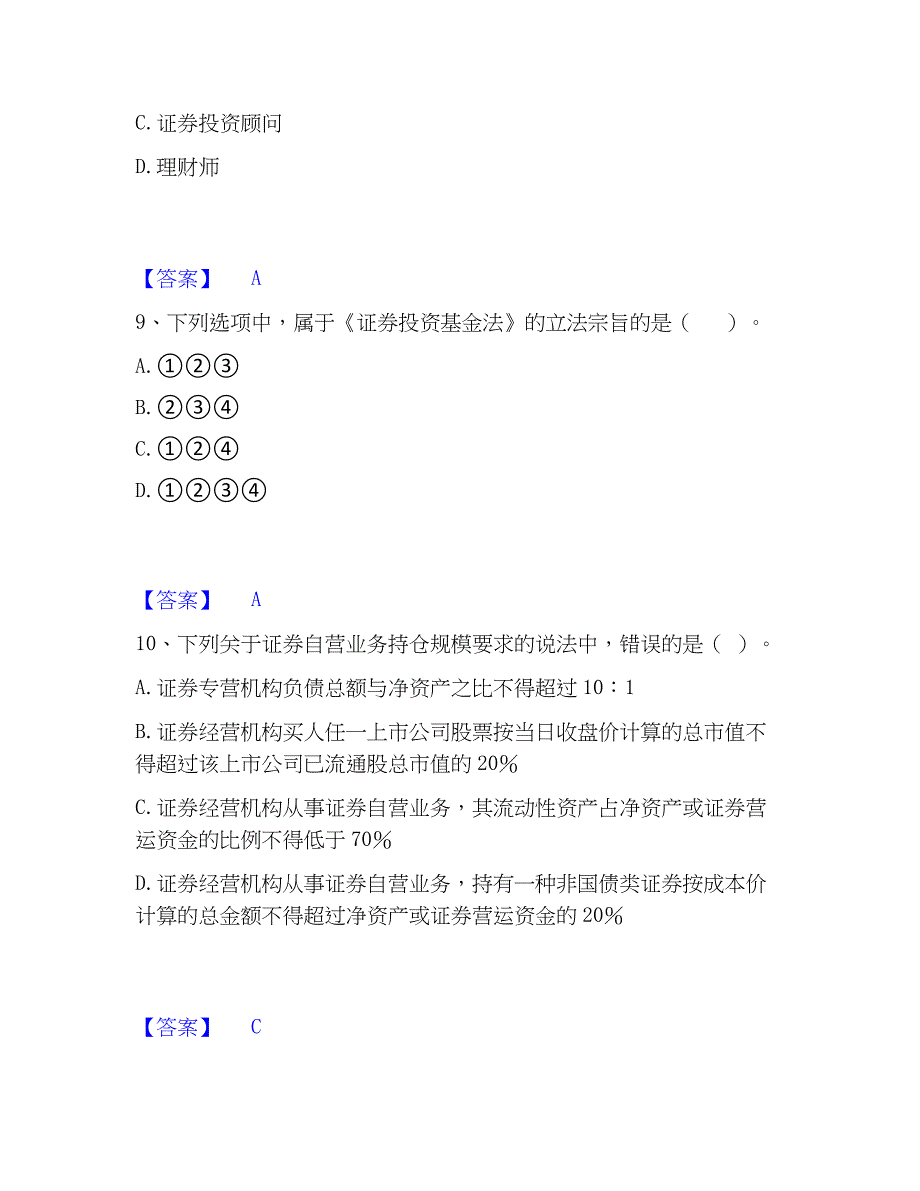 C. 证券投资顾问

D. 理财师

【答案】 A

9、下列选项中，属于《证券投资基金法》的立法宗旨的是（ ）。

A. ①②③

B. ②③④

C. ①②④

D. ①②③④

【答案】 A

10、下列关于证券自营业务持仓规模要求的说法中，错误的是（ ）。

A. 证券专营机构负债总额与净资产之比不得超过 10：1

B. 证券经营机构买人任一上市公司股票按当日收盘价计算的总市值不得超过该上市公司已流通股总市值的 20%

C. 证券经营机构从事证券自营业务，其流动性资产占净资产或证券营运资金的比例不得低于 70%

D. 证券经营机构从事证券自营业务，持有一种非国债类证券按成本价计算的总金额不得超过净资产或证券营运资金的 20%

【答案】 C